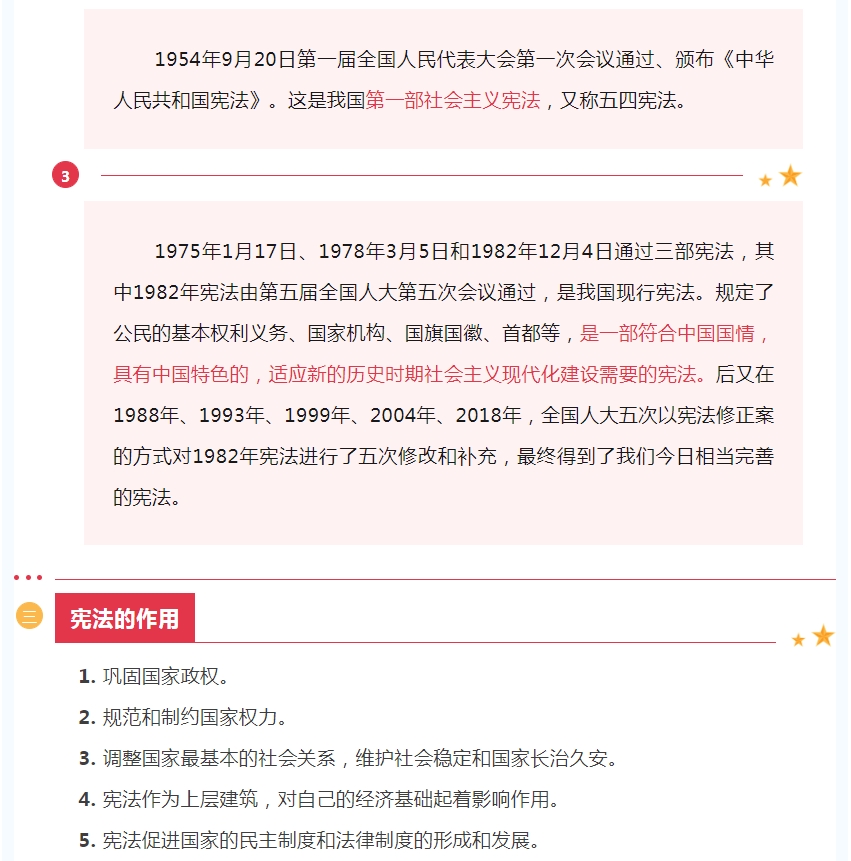 1954年9月20日第一届全国人民代表大会第一次会议通过、颁布《中华人民共和国宪法》。这是我国第一部社会主义宪法，又称五四宪法。

3

1975年1月17日、1978年3月5日和1982年12月4日通过三部宪法，其中1982年宪法由第五届全国人大第五次会议通过，是我国现行宪法。规定了公民的基本权利义务、国家机构、国旗国徽、首都等，是一部符合中国国情，具有中国特色的，适应新的历史时期社会主义现代化建设需要的宪法。后又在1988年、1993年、1999年、2004年、2018年，全国人大五次以宪法修正案的方式对1982年宪法进行了五次修改和补充，最终得到了我们今日相当完善的宪法。

三

宪法的作用

1. 巩固国家政权。

2. 规范和制约国家权力。

3. 调整国家最基本的社会关系，维护社会稳定和国家长治久安。

4. 宪法作为上层建筑，对自己的经济基础起着影响作用。

5. 宪法促进国家的民主制度和法律制度的形成和发展。